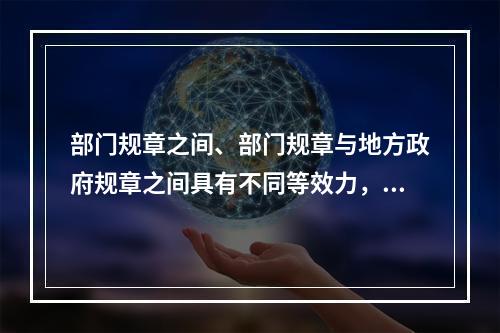 部门规章之间、部门规章与地方政府规章之间具有不同等效力，...